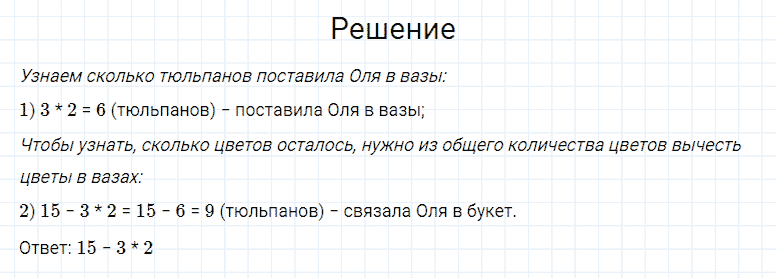 Решение

Узнаем сколько тюльпанов поставила Оля в вазы:

1) $3 * 2 = 6$ (тюльпанов) – поставила Оля в вазы;

Чтобы узнать, сколько цветов осталось, нужно из общего количества цветов вычесть цветы в вазах:

2) $15 - 3 * 2 = 15 - 6 = 9$ (тюльпанов) – связала Оля в букет.

Ответ: $15 - 3 * 2$